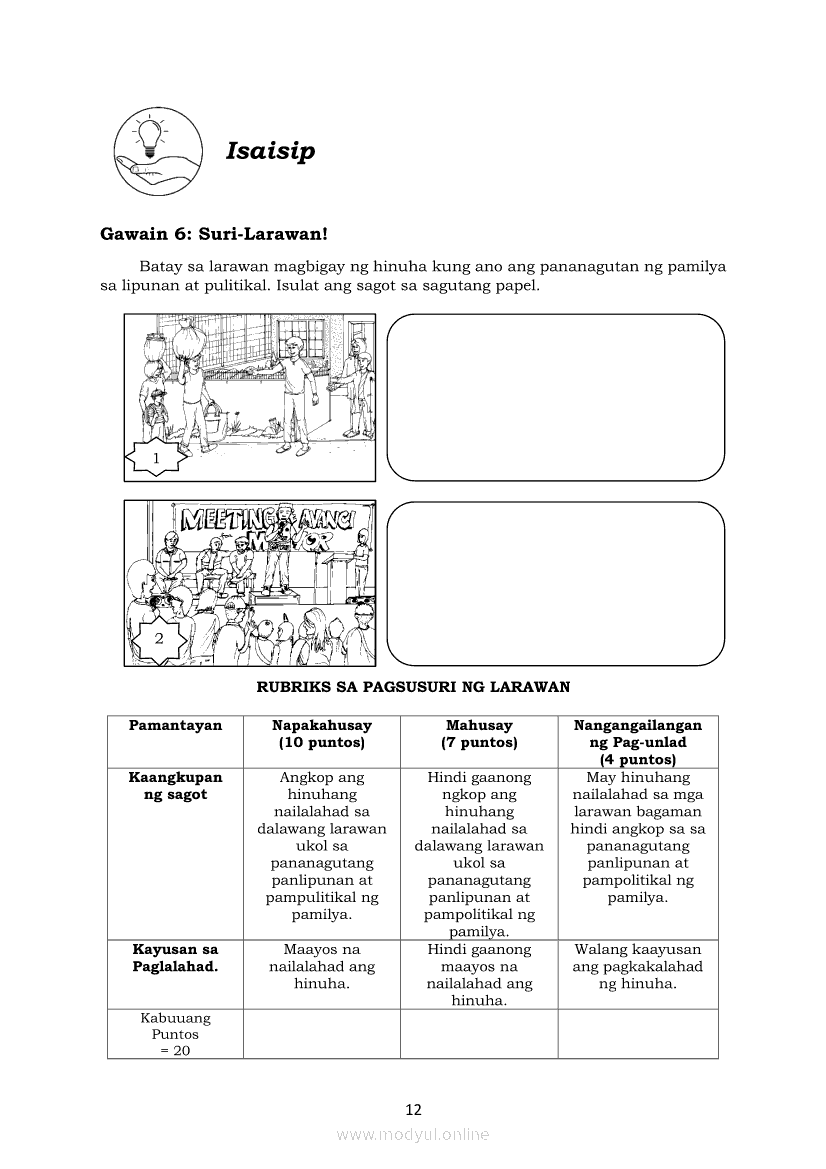 Isaisip

Gawain 6: Suri-Larawan!

Batay sa larawan magbigay ng hinuha kung ano ang pananagutan ng pamilya sa lipunan at pulitikal. Isulat ang sagot sa sagutang papel.

1

MEETING AVANCI MAYOR

2

RUBRIKS SA PAGSUSURI NG LARAWAN

| Pamantayan | Napakahusay (10 puntos) | Mahusay (7 puntos) | Nangangailangan ng Pag-unlad (4 puntos) |
|---|---|---|---|
| Kaangkupan ng sagot | Angkop ang hinuhang nailalahad sa dalawang larawan ukol sa pananagutang panlipunan at pampulitikal ng pamilya. | Hindi gaanong ngkop ang hinuhang nailalahad sa dalawang larawan ukol sa pananagutang panlipunan at pampolitikal ng pamilya. | May hinuhang nailalahad sa mga larawan bagaman hindi angkop sa sa pananagutang panlipunan at pampolitikal ng pamilya. |
| Kayusan sa Paglalahad. | Maayos na nailalahad ang hinuha. | Hindi gaanong maayos na nailalahad ang hinuha. | Walang kaayusan ang pagkakalahad ng hinuha. |
| Kabuuang Puntos = 20 | | | |

12

www.modyul.online